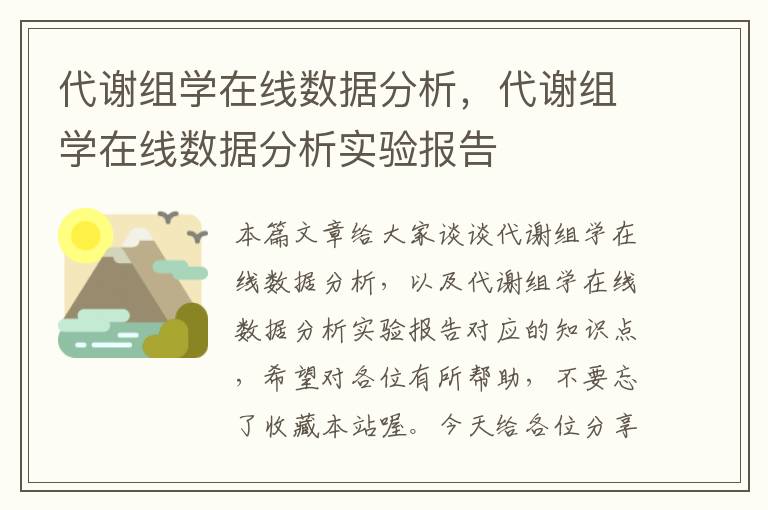 代谢组学在线数据分析，代谢组学在线数据分析实验报告

本篇文章给大家谈谈代谢组学在线数据分析，以及代谢组学在线数据分析实验报告对应的知识点，希望对各位有所帮助，不要忘了收藏本站喔。今天给各位分享